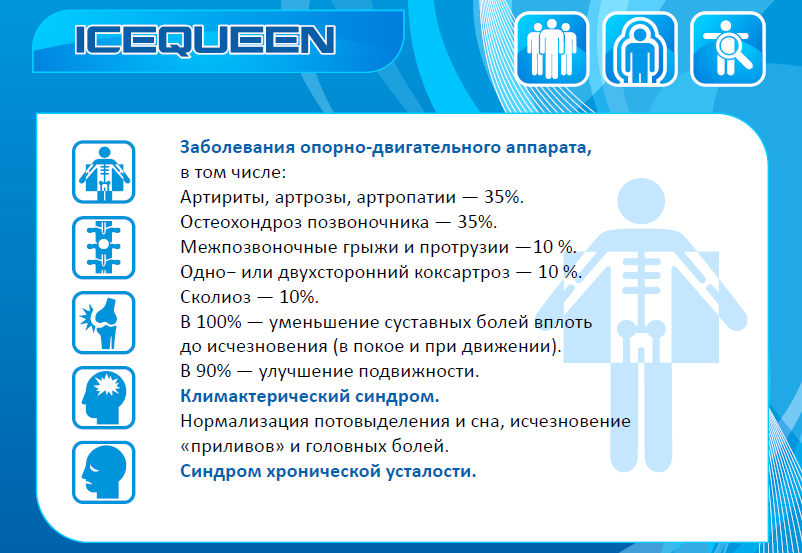 ICEQUEEN

Заболевания опорно-двигательного аппарата,
в том числе:
Артириты, артрозы, артропатии — 35%.
Остеохондроз позвоночника — 35%.
Межпозвоночные грыжи и протрузии —10 %.
Одно– или двухсторонний коксартроз — 10 %.
Сколиоз — 10%.
В 100% — уменьшение суставных болей вплоть до исчезновения (в покое и при движении).
В 90% — улучшение подвижности.
Климактерический синдром.
Нормализация потовыделения и сна, исчезновение «приливов» и головных болей.
Синдром хронической усталости.